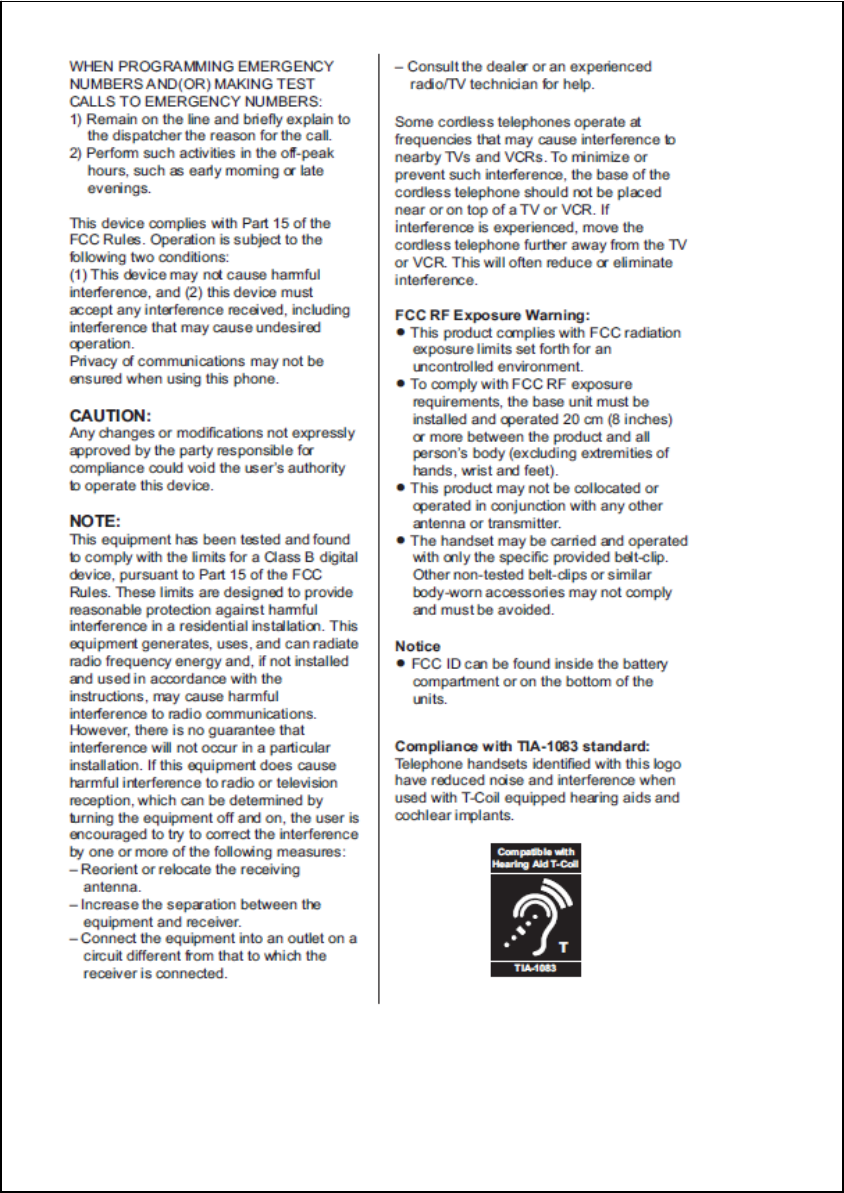 WHEN PROGRAMMING EMERGENCY NUMBERS AND(OR) MAKING TEST CALLS TO EMERGENCY NUMBERS:
1) Remain on the line and briefly explain to the dispatcher the reason for the call.
2) Perform such activities in the off-peak hours, such as early morning or late evenings.

This device complies with Part 15 of the FCC Rules. Operation is subject to the following two conditions:
(1) This device may not cause harmful interference, and (2) this device must accept any interference received, including interference that may cause undesired operation.
Privacy of communications may not be ensured when using this phone.

CAUTION:
Any changes or modifications not expressly approved by the party responsible for compliance could void the user's authority to operate this device.

NOTE:
This equipment has been tested and found to comply with the limits for a Class B digital device, pursuant to Part 15 of the FCC Rules. These limits are designed to provide reasonable protection against harmful interference in a residential installation. This equipment generates, uses, and can radiate radio frequency energy and, if not installed and used in accordance with the instructions, may cause harmful interference to radio communications. However, there is no guarantee that interference will not occur in a particular installation. If this equipment does cause harmful interference to radio or television reception, which can be determined by turning the equipment off and on, the user is encouraged to try to correct the interference by one or more of the following measures:
– Reorient or relocate the receiving antenna.
– Increase the separation between the equipment and receiver.
– Connect the equipment into an outlet on a circuit different from that to which the receiver is connected.
– Consult the dealer or an experienced radio/TV technician for help.

Some cordless telephones operate at frequencies that may cause interference to nearby TVs and VCRs. To minimize or prevent such interference, the base of the cordless telephone should not be placed near or on top of a TV or VCR. If interference is experienced, move the cordless telephone further away from the TV or VCR. This will often reduce or eliminate interference.

FCC RF Exposure Warning:
● This product complies with FCC radiation exposure limits set forth for an uncontrolled environment.
● To comply with FCC RF exposure requirements, the base unit must be installed and operated 20 cm (8 inches) or more between the product and all person's body (excluding extremities of hands, wrist and feet).
● This product may not be collocated or operated in conjunction with any other antenna or transmitter.
● The handset may be carried and operated with only the specific provided belt-clip. Other non-tested belt-clips or similar body-worn accessories may not comply and must be avoided.

Notice
● FCC ID can be found inside the battery compartment or on the bottom of the units.

Compliance with TIA-1083 standard:
Telephone handsets identified with this logo have reduced noise and interference when used with T-Coil equipped hearing aids and cochlear implants.

Compatible with Hearing Aid T-Coil
T
TIA-1083